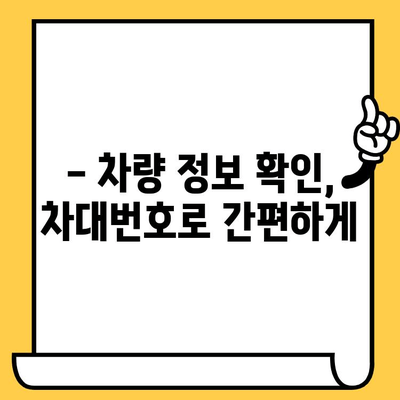 – 차량 정보 확인, 차대번호로 간편하게